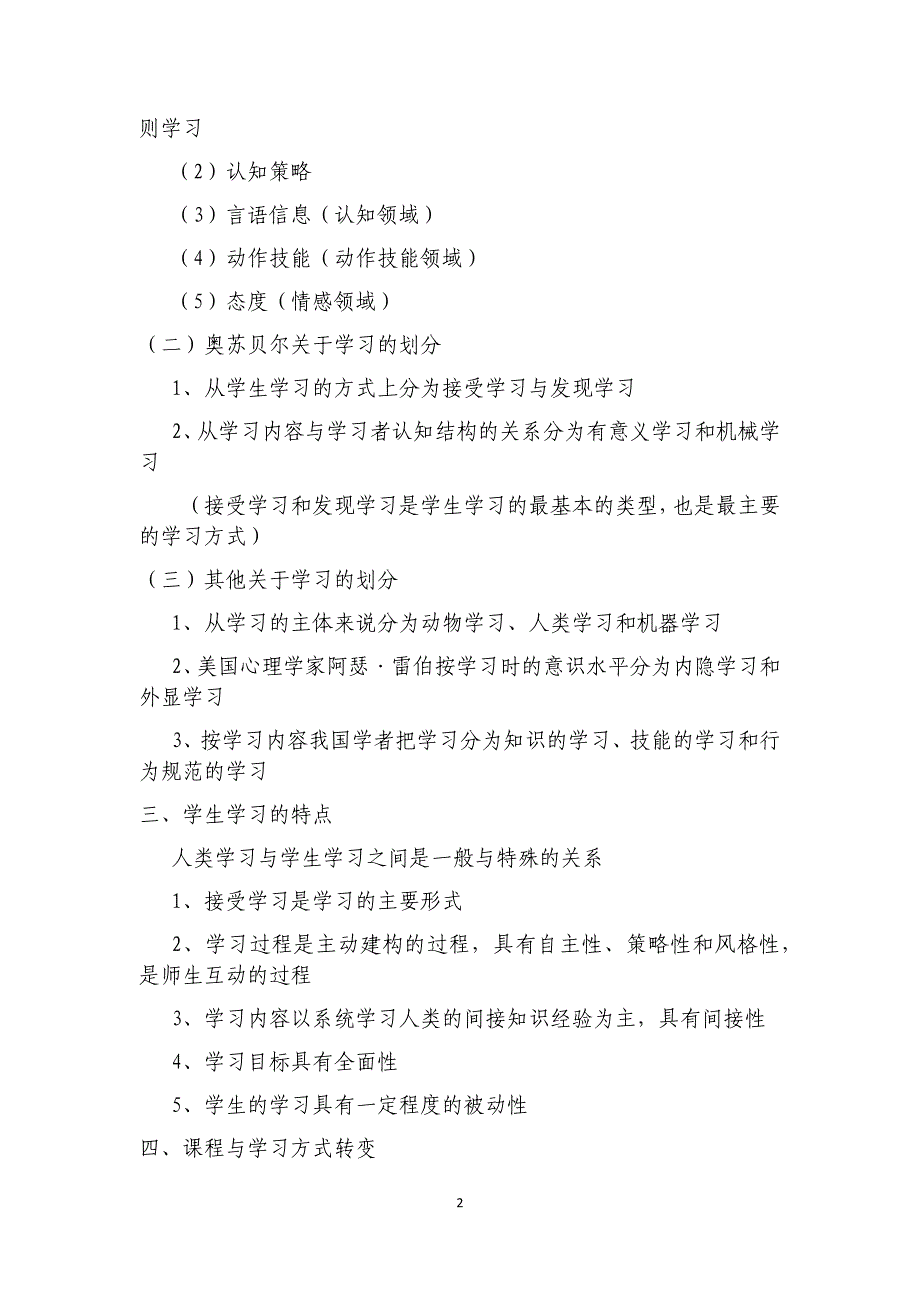 则学习

（2）认知策略

（3）言语信息（认知领域）

（4）动作技能（动作技能领域）

（5）态度（情感领域）

（二）奥苏贝尔关于学习的划分

1、从学生学习的方式上分为接受学习与发现学习

2、从学习内容与学习者认知结构的关系分为有意义学习和机械学习

（接受学习和发现学习是学生学习的最基本的类型，也是最主要的学习方式）

（三）其他关于学习的划分

1、从学习的主体来说分为动物学习、人类学习和机器学习

2、美国心理学家阿瑟·雷伯按学习时的意识水平分为内隐学习和外显学习

3、按学习内容我国学者把学习分为知识的学习、技能的学习和行为规范的学习

三、学生学习的特点

人类学习与学生学习之间是一般与特殊的关系

1、接受学习是学习的主要形式

2、学习过程是主动建构的过程，具有自主性、策略性和风格性，是师生互动的过程

3、学习内容以系统学习人类的间接知识经验为主，具有间接性

4、学习目标具有全面性

5、学生的学习具有一定程度的被动性

四、课程与学习方式转变

2